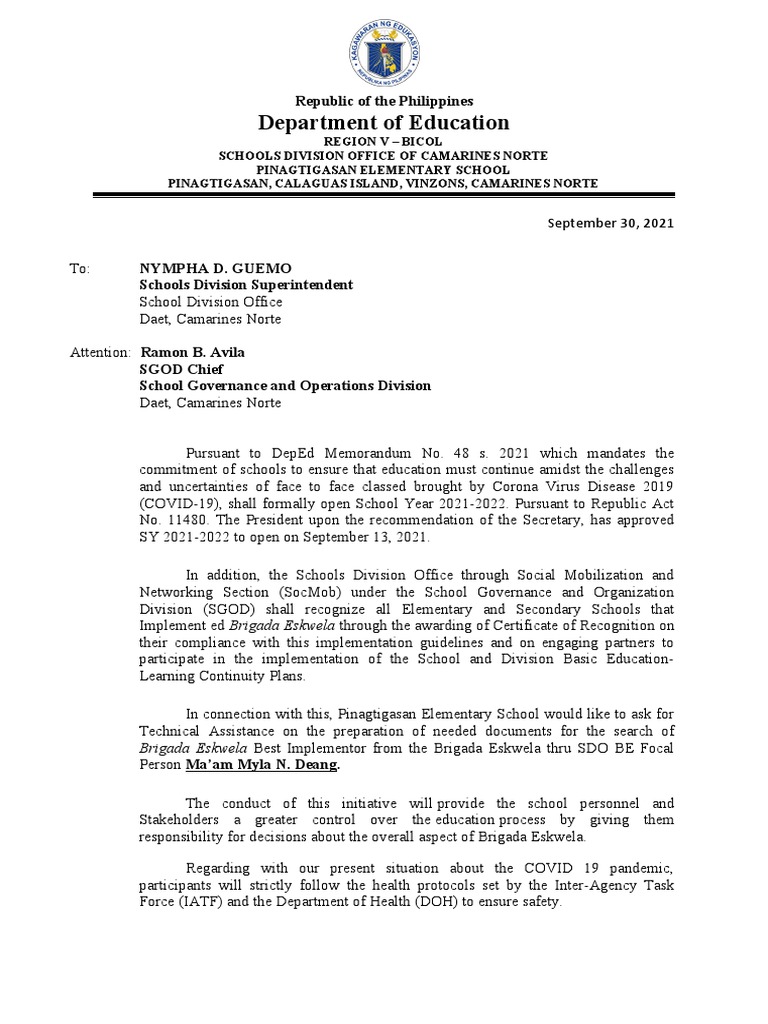 KAGAWARAN NG EDUKASYON
REPUBLIKA NG PILIPINAS

Republic of the Philippines
Department of Education
REGION V – BICOL
SCHOOLS DIVISION OFFICE OF CAMARINES NORTE
PINAGTIGASAN ELEMENTARY SCHOOL
PINAGTIGASAN, CALAGUAS ISLAND, VINZONS, CAMARINES NORTE

September 30, 2021

To: NYMPHA D. GUEMO
Schools Division Superintendent
School Division Office
Daet, Camarines Norte

Attention: Ramon B. Avila
SGOD Chief
School Governance and Operations Division
Daet, Camarines Norte

Pursuant to DepEd Memorandum No. 48 s. 2021 which mandates the commitment of schools to ensure that education must continue amidst the challenges and uncertainties of face to face classed brought by Corona Virus Disease 2019 (COVID-19), shall formally open School Year 2021-2022. Pursuant to Republic Act No. 11480. The President upon the recommendation of the Secretary, has approved SY 2021-2022 to open on September 13, 2021.

In addition, the Schools Division Office through Social Mobilization and Networking Section (SocMob) under the School Governance and Organization Division (SGOD) shall recognize all Elementary and Secondary Schools that Implement ed Brigada Eskwela through the awarding of Certificate of Recognition on their compliance with this implementation guidelines and on engaging partners to participate in the implementation of the School and Division Basic Education-Learning Continuity Plans.

In connection with this, Pinagtigasan Elementary School would like to ask for Technical Assistance on the preparation of needed documents for the search of Brigada Eskwela Best Implementor from the Brigada Eskwela thru SDO BE Focal Person Ma'am Myla N. Deang.

The conduct of this initiative will provide the school personnel and Stakeholders a greater control over the education process by giving them responsibility for decisions about the overall aspect of Brigada Eskwela.

Regarding with our present situation about the COVID 19 pandemic, participants will strictly follow the health protocols set by the Inter-Agency Task Force (IATF) and the Department of Health (DOH) to ensure safety.